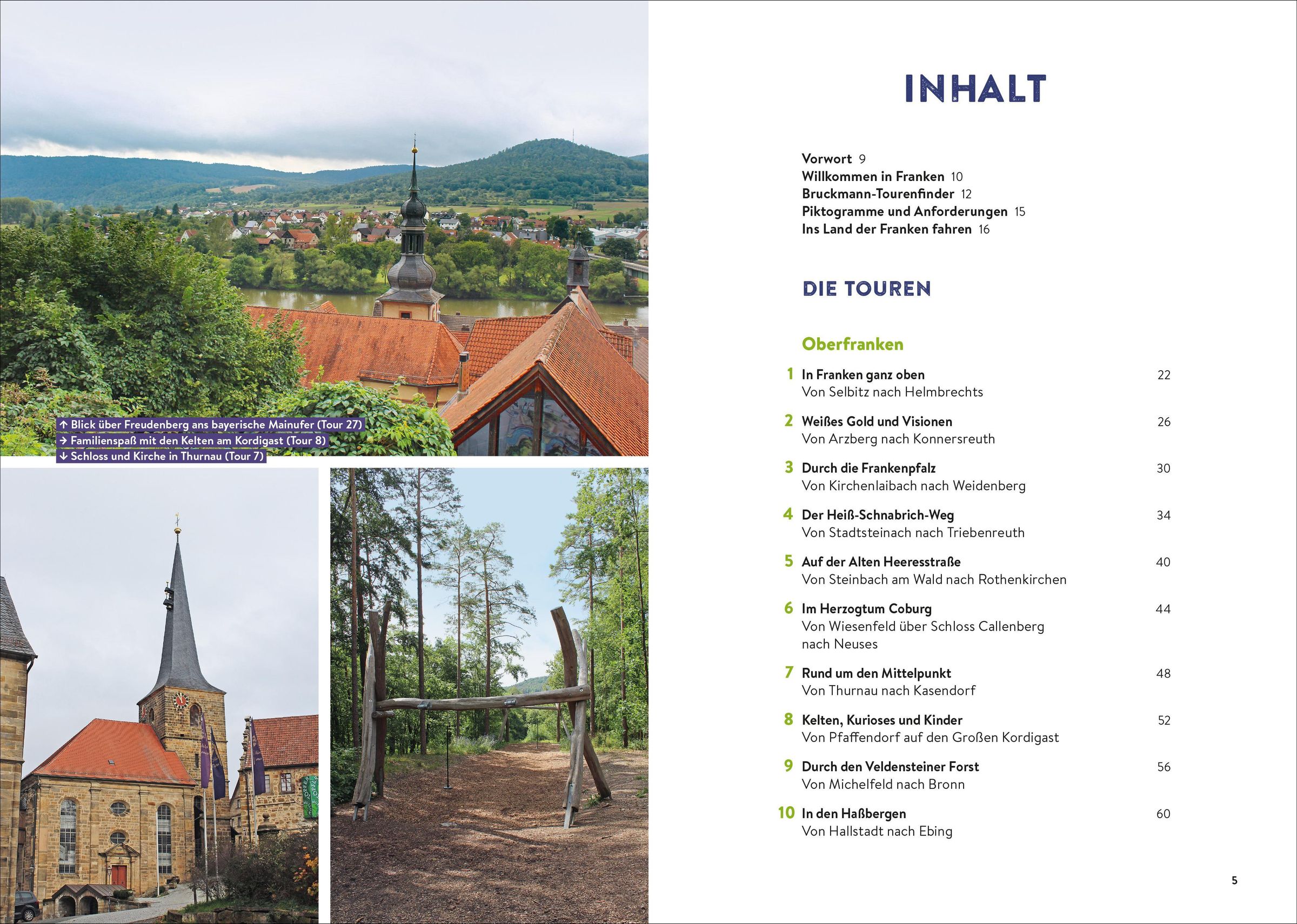 ↑ Blick über Freudenberg ans bayerische Mainufer (Tour 27)
→ Familienspaß mit den Kelten am Kordigast (Tour 8)
↓ Schloss und Kirche in Thurnau (Tour 7)

INHALT

Vorwort 9
Willkommen in Franken 10
Bruckmann-Tourenfinder 12
Piktogramme und Anforderungen 15
Ins Land der Franken fahren 16

DIE TOUREN

Oberfranken

1 In Franken ganz oben 22
Von Selbitz nach Helmbrechts

2 Weißes Gold und Visionen 26
Von Arzberg nach Konnersreuth

3 Durch die Frankenpfalz 30
Von Kirchenlaibach nach Weidenberg

4 Der Heiß-Schnabrich-Weg 34
Von Stadtsteinach nach Triebenreuth

5 Auf der Alten Heeresstraße 40
Von Steinbach am Wald nach Rothenkirchen

6 Im Herzogtum Coburg 44
Von Wiesenfeld über Schloss Callenberg nach Neuses

7 Rund um den Mittelpunkt 48
Von Thurnau nach Kasendorf

8 Kelten, Kurioses und Kinder 52
Von Pfaffendorf auf den Großen Kordigast

9 Durch den Veldensteiner Forst 56
Von Michelfeld nach Bronn

10 In den Haßbergen 60
Von Hallstadt nach Ebing

5